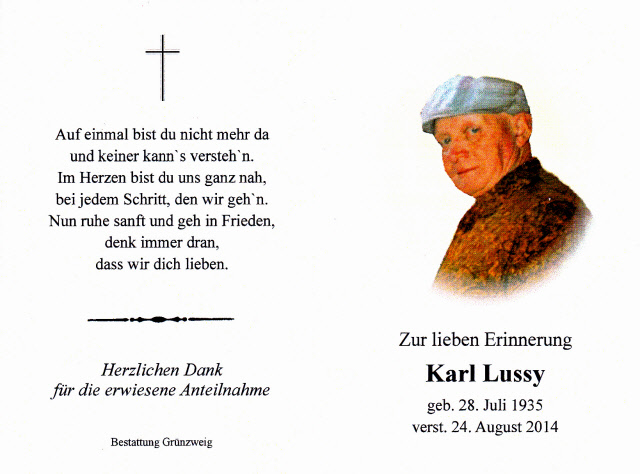 Auf einmal bist du nicht mehr da
und keiner kann`s versteh`n.
Im Herzen bist du uns ganz nah,
bei jedem Schritt, den wir geh`n.
Nun ruhe sanft und geh in Frieden,
denk immer dran,
dass wir dich lieben.

Herzlichen Dank
für die erwiesene Anteilnahme

Bestattung Grünzweig

Zur lieben Erinnerung

Karl Lussy

geb. 28. Juli 1935
verst. 24. August 2014